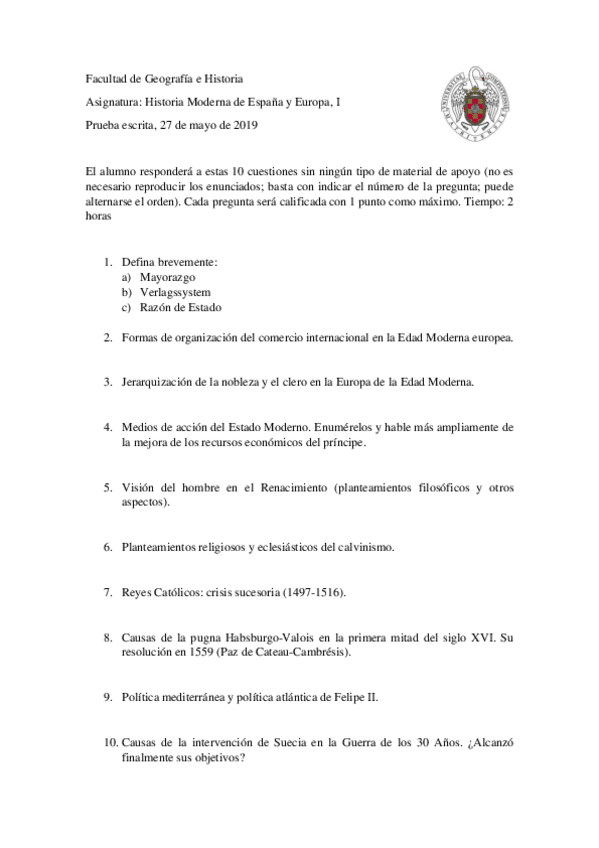 Facultad de Geografía e Historia

Asignatura: Historia Moderna de España y Europa, I

Prueba escrita, 27 de mayo de 2019

El alumno responderá a estas 10 cuestiones sin ningún tipo de material de apoyo (no es necesario reproducir los enunciados; basta con indicar el número de la pregunta; puede alternarse el orden). Cada pregunta será calificada con 1 punto como máximo. Tiempo: 2 horas

1. Defina brevemente:
a) Mayorazgo
b) Verlagssystem
c) Razón de Estado

2. Formas de organización del comercio internacional en la Edad Moderna europea.

3. Jerarquización de la nobleza y el clero en la Europa de la Edad Moderna.

4. Medios de acción del Estado Moderno. Enumérelos y hable más ampliamente de la mejora de los recursos económicos del príncipe.

5. Visión del hombre en el Renacimiento (planteamientos filosóficos y otros aspectos).

6. Planteamientos religiosos y eclesiásticos del calvinismo.

7. Reyes Católicos: crisis sucesoria (1497-1516).

8. Causas de la pugna Habsburgo-Valois en la primera mitad del siglo XVI. Su resolución en 1559 (Paz de Cateau-Cambrésis).

9. Política mediterránea y política atlántica de Felipe II.

10. Causas de la intervención de Suecia en la Guerra de los 30 Años. ¿Alcanzó finalmente sus objetivos?